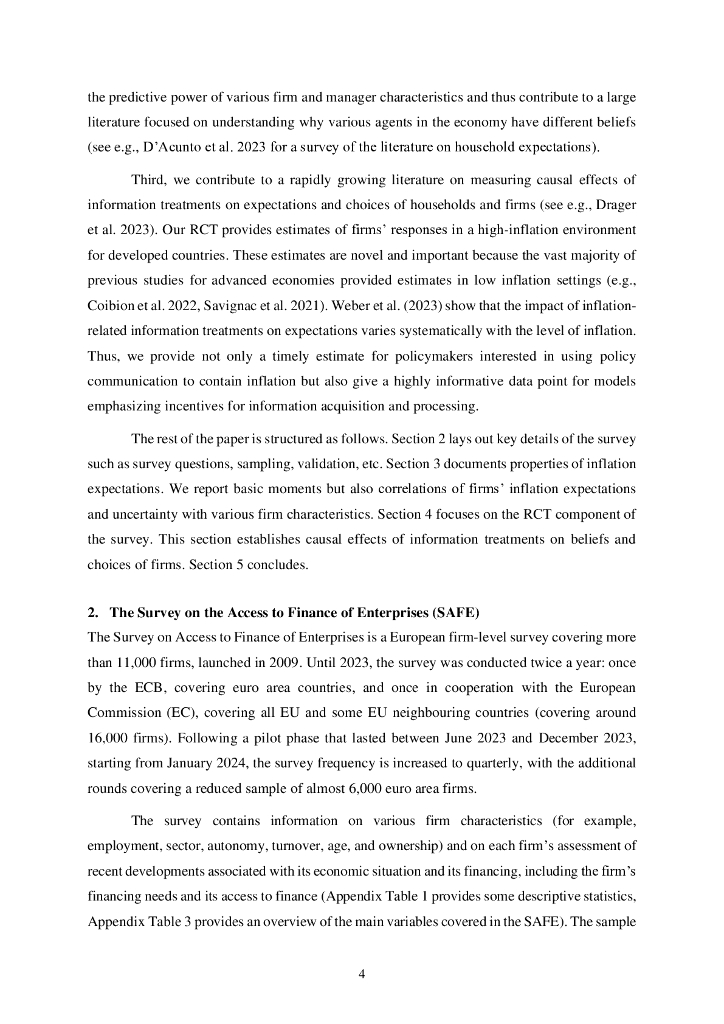 the predictive power of various firm and manager characteristics and thus contribute to a large literature focused on understanding why various agents in the economy have different beliefs (see e.g., D'Acunto et al. 2023 for a survey of the literature on household expectations).

Third, we contribute to a rapidly growing literature on measuring causal effects of information treatments on expectations and choices of households and firms (see e.g., Drager et al. 2023). Our RCT provides estimates of firms' responses in a high-inflation environment for developed countries. These estimates are novel and important because the vast majority of previous studies for advanced economies provided estimates in low inflation settings (e.g., Coibion et al. 2022, Savignac et al. 2021). Weber et al. (2023) show that the impact of inflation-related information treatments on expectations varies systematically with the level of inflation. Thus, we provide not only a timely estimate for policymakers interested in using policy communication to contain inflation but also give a highly informative data point for models emphasizing incentives for information acquisition and processing.

The rest of the paper is structured as follows. Section 2 lays out key details of the survey such as survey questions, sampling, validation, etc. Section 3 documents properties of inflation expectations. We report basic moments but also correlations of firms' inflation expectations and uncertainty with various firm characteristics. Section 4 focuses on the RCT component of the survey. This section establishes causal effects of information treatments on beliefs and choices of firms. Section 5 concludes.

2. The Survey on the Access to Finance of Enterprises (SAFE)
The Survey on Access to Finance of Enterprises is a European firm-level survey covering more than 11,000 firms, launched in 2009. Until 2023, the survey was conducted twice a year: once by the ECB, covering euro area countries, and once in cooperation with the European Commission (EC), covering all EU and some EU neighbouring countries (covering around 16,000 firms). Following a pilot phase that lasted between June 2023 and December 2023, starting from January 2024, the survey frequency is increased to quarterly, with the additional rounds covering a reduced sample of almost 6,000 euro area firms.

The survey contains information on various firm characteristics (for example, employment, sector, autonomy, turnover, age, and ownership) and on each firm's assessment of recent developments associated with its economic situation and its financing, including the firm's financing needs and its access to finance (Appendix Table 1 provides some descriptive statistics, Appendix Table 3 provides an overview of the main variables covered in the SAFE). The sample

4